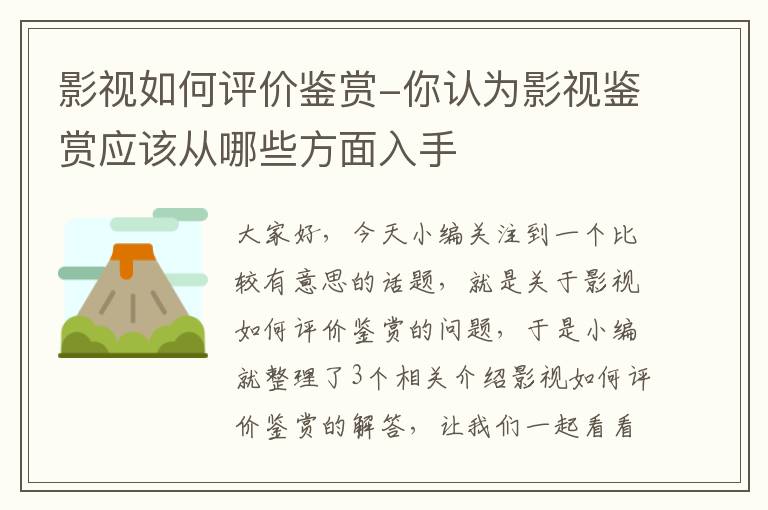 影视如何评价鉴赏-你认为影视鉴赏应该从哪些方面入手

大家好，今天小编关注到一个比较有意思的话题，就是关于影视如何评价鉴赏的问题，于是小编就整理了3个相关介绍影视如何评价鉴赏的解答，让我们一起看看